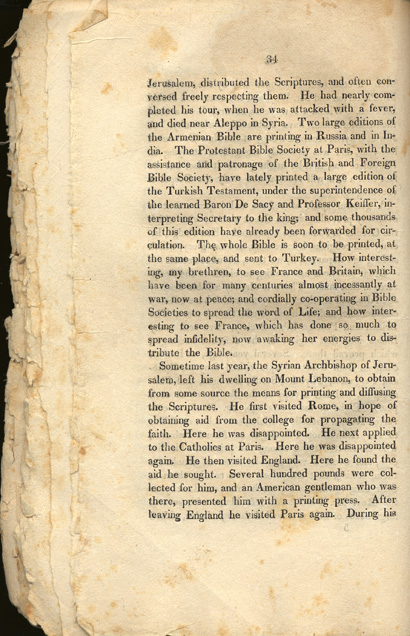 34

Jerusalem, distributed the Scriptures, and often conversed freely respecting them. He had nearly completed his tour, when he was attacked with a fever, and died near Aleppo in Syria. Two large editions of the Armenian Bible are printing in Russia and in India. The Protestant Bible Society at Paris, with the assistance and patronage of the British and Foreign Bible Society, have lately printed a large edition of the Turkish Testament, under the superintendence of the learned Baron De Sacy and Professor Keiffer, interpreting Secretary to the king; and some thousands of this edition have already been forwarded for circulation. The whole Bible is soon to be printed, at the same place, and sent to Turkey. How interesting, my brethren, to see France and Britain, which have been for many centuries almost incessantly at war, now at peace; and cordially co-operating in Bible Societies to spread the word of Life; and how interesting to see France, which has done so much to spread infidelity, now awaking her energies to distribute the Bible.

Sometime last year, the Syrian Archbishop of Jerusalem, left his dwelling on Mount Lebanon, to obtain from some source the means for printing and diffusing the Scriptures. He first visited Rome, in hope of obtaining aid from the college for propagating the faith. Here he was disappointed. He next applied to the Catholics at Paris. Here he was disappointed again. He then visited England. Here he found the aid he sought. Several hundred pounds were collected for him, and an American gentleman who was there, presented him with a printing press. After leaving England he visited Paris again. During his